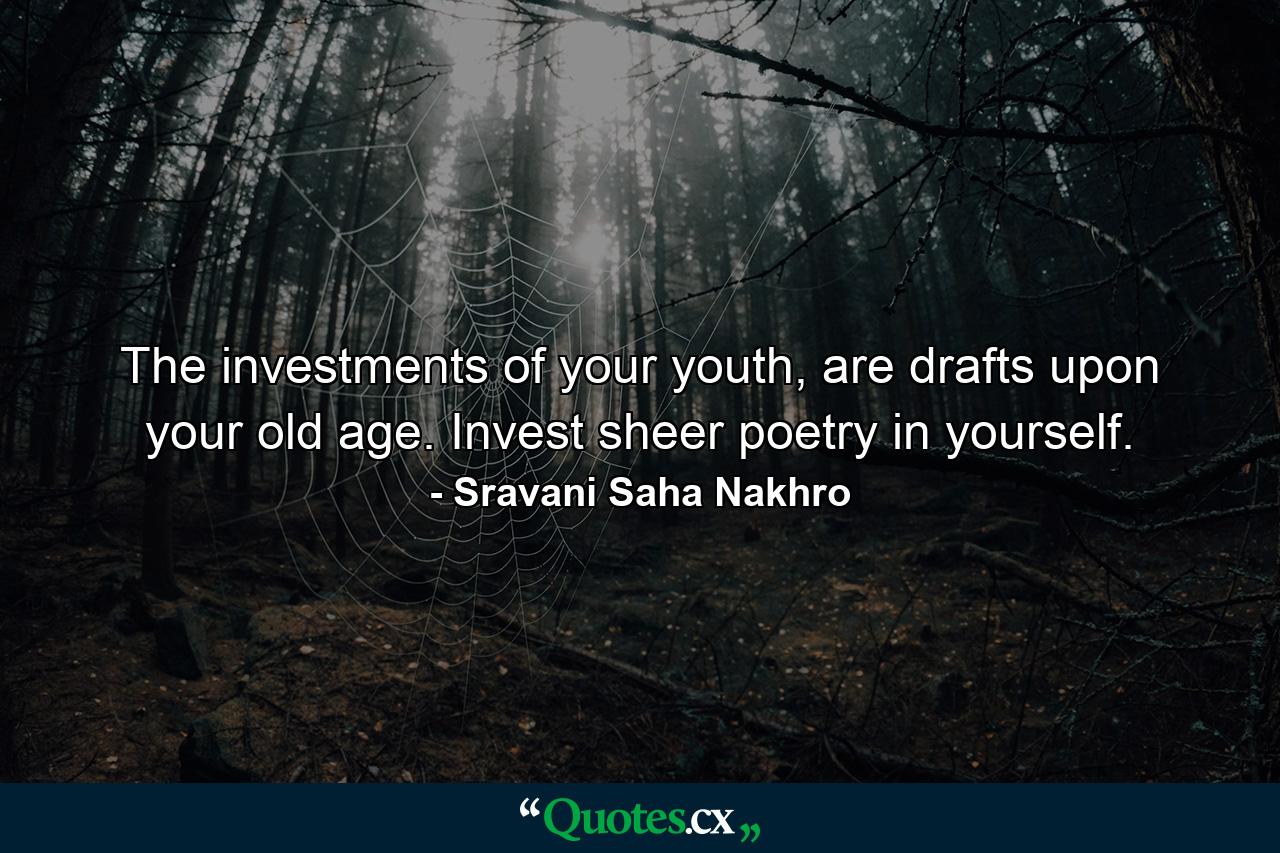 The investments of your youth, are drafts upon your old age. Invest sheer poetry in yourself.
- Sravani Saha Nakhro

“Quotes.cx„